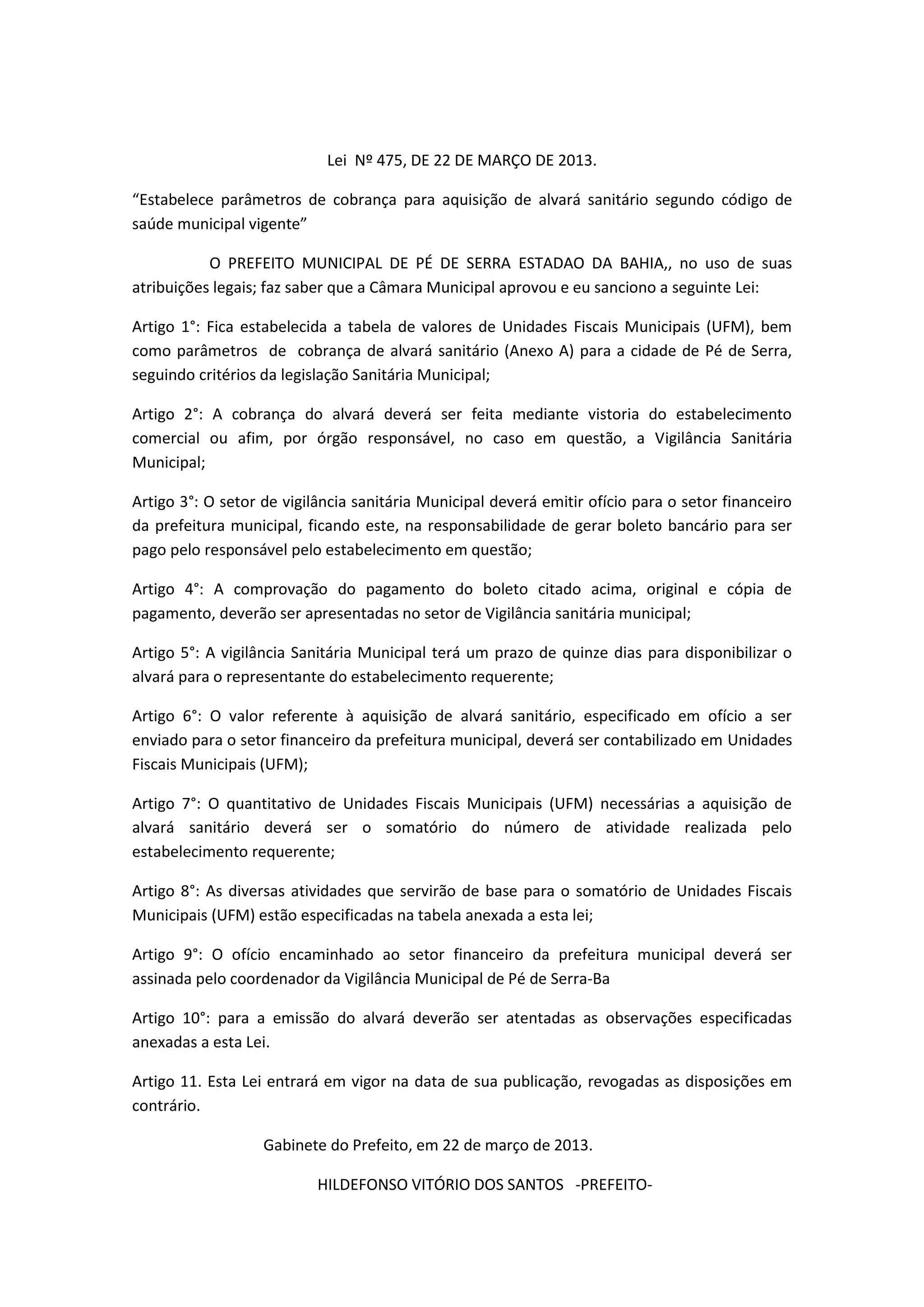 Lei Nº 475, DE 22 DE MARÇO DE 2013.

“Estabelece parâmetros de cobrança para aquisição de alvará sanitário segundo código de saúde municipal vigente”

O PREFEITO MUNICIPAL DE PÉ DE SERRA ESTADAO DA BAHIA,, no uso de suas atribuições legais; faz saber que a Câmara Municipal aprovou e eu sanciono a seguinte Lei:

Artigo 1°: Fica estabelecida a tabela de valores de Unidades Fiscais Municipais (UFM), bem como parâmetros de cobrança de alvará sanitário (Anexo A) para a cidade de Pé de Serra, seguindo critérios da legislação Sanitária Municipal;

Artigo 2°: A cobrança do alvará deverá ser feita mediante vistoria do estabelecimento comercial ou afim, por órgão responsável, no caso em questão, a Vigilância Sanitária Municipal;

Artigo 3°: O setor de vigilância sanitária Municipal deverá emitir ofício para o setor financeiro da prefeitura municipal, ficando este, na responsabilidade de gerar boleto bancário para ser pago pelo responsável pelo estabelecimento em questão;

Artigo 4°: A comprovação do pagamento do boleto citado acima, original e cópia de pagamento, deverão ser apresentadas no setor de Vigilância sanitária municipal;

Artigo 5°: A vigilância Sanitária Municipal terá um prazo de quinze dias para disponibilizar o alvará para o representante do estabelecimento requerente;

Artigo 6°: O valor referente à aquisição de alvará sanitário, especificado em ofício a ser enviado para o setor financeiro da prefeitura municipal, deverá ser contabilizado em Unidades Fiscais Municipais (UFM);

Artigo 7°: O quantitativo de Unidades Fiscais Municipais (UFM) necessárias a aquisição de alvará sanitário deverá ser o somatório do número de atividade realizada pelo estabelecimento requerente;

Artigo 8°: As diversas atividades que servirão de base para o somatório de Unidades Fiscais Municipais (UFM) estão especificadas na tabela anexada a esta lei;

Artigo 9°: O ofício encaminhado ao setor financeiro da prefeitura municipal deverá ser assinada pelo coordenador da Vigilância Municipal de Pé de Serra-Ba

Artigo 10°: para a emissão do alvará deverão ser atentadas as observações especificadas anexadas a esta Lei.

Artigo 11. Esta Lei entrará em vigor na data de sua publicação, revogadas as disposições em contrário.

Gabinete do Prefeito, em 22 de março de 2013.

HILDEFONSO VITÓRIO DOS SANTOS -PREFEITO-